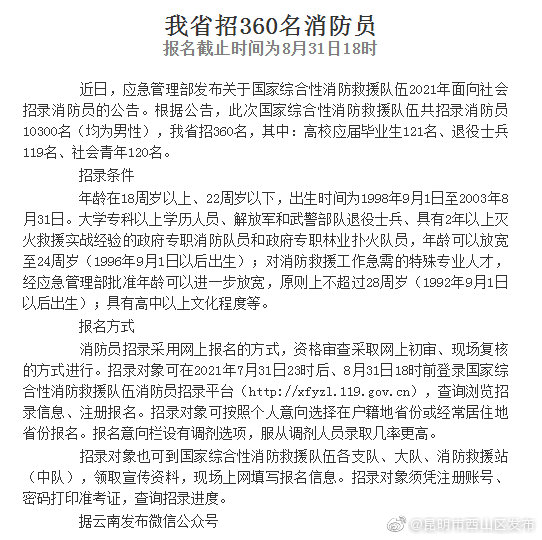 我省招360名消防员
报名截止时间为8月31日18时

近日，应急管理部发布关于国家综合性消防救援队伍2021年面向社会招录消防员的公告。根据公告，此次国家综合性消防救援队伍共招录消防员10300名（均为男性），我省招360名，其中：高校应届毕业生121名、退役士兵119名、社会青年120名。

招录条件

年龄在18周岁以上、22周岁以下，出生时间为1998年9月1日至2003年8月31日。大学专科以上学历人员、解放军和武警部队退役士兵、具有2年以上灭火救援实战经验的政府专职消防队员和政府专职林业扑火队员，年龄可以放宽至24周岁（1996年9月1日以后出生）；对消防救援工作急需的特殊专业人才，经应急管理部批准年龄可以进一步放宽，原则上不超过28周岁（1992年9月1日以后出生）；具有高中以上文化程度等。

报名方式

消防员招录采用网上报名的方式，资格审查采取网上初审、现场复核的方式进行。招录对象可在2021年7月31日23时后、8月31日18时前登录国家综合性消防救援队伍消防员招录平台（http://xfyzl.119.gov.cn），查询浏览招录信息、注册报名。招录对象可按照个人意向选择在户籍地省份或经常居住地省份报名。报名意向栏设有调剂选项，服从调剂人员录取几率更高。

招录对象也可到国家综合性消防救援队伍各支队、大队、消防救援站（中队），领取宣传资料，现场上网填写报名信息。招录对象须凭注册账号、密码打印准考证，查询招录进度。

据云南发布微信公众号

@昆明市西山区发布